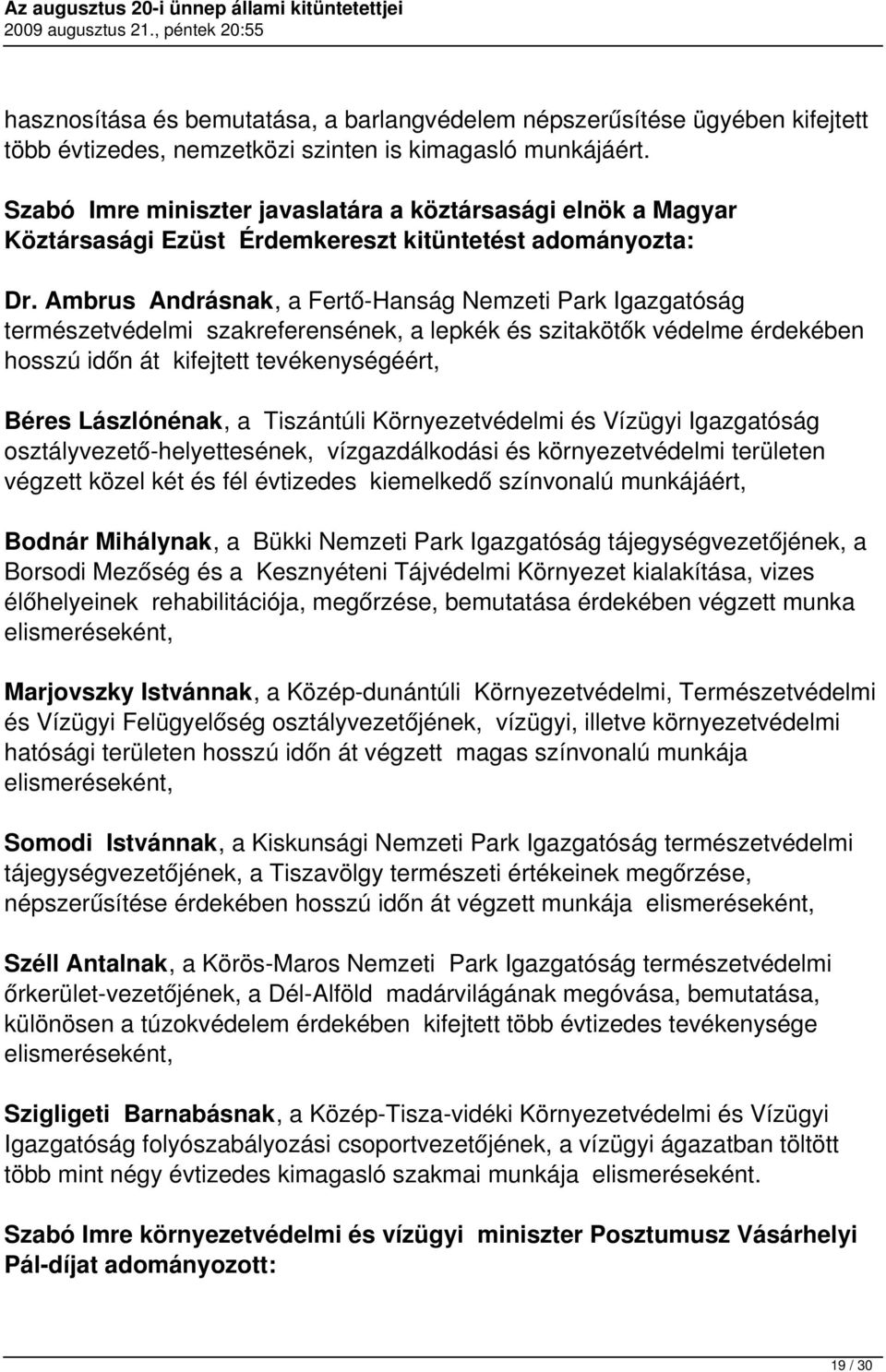 Az augusztus 20-i ünnep állami kitüntetettjei
2009 augusztus 21., péntek 20:55

hasznosítása és bemutatása, a barlangvédelem népszerűsítése ügyében kifejtett több évtizedes, nemzetközi szinten is kimagasló munkájáért.

Szabó Imre miniszter javaslatára a köztársasági elnök a Magyar Köztársasági Ezüst Érdemkereszt kitüntetést adományozta:

Dr. Ambrus Andrásnak, a Fertő-Hanság Nemzeti Park Igazgatóság természetvédelmi szakreferensének, a lepkék és szitakötők védelme érdekében hosszú időn át kifejtett tevékenységéért,

Béres Lászlónénak, a Tiszántúli Környezetvédelmi és Vízügyi Igazgatóság osztályvezető-helyettesének, vízgazdálkodási és környezetvédelmi területen végzett közel két és fél évtizedes kiemelkedő színvonalú munkájáért,

Bodnár Mihálynak, a Bükki Nemzeti Park Igazgatóság tájegységvezetőjének, a Borsodi Mezőség és a Kesznyéteni Tájvédelmi Környezet kialakítása, vizes élőhelyeinek rehabilitációja, megőrzése, bemutatása érdekében végzett munka elismeréseként,

Marjovszky Istvánnak, a Közép-dunántúli Környezetvédelmi, Természetvédelmi és Vízügyi Felügyelőség osztályvezetőjének, vízügyi, illetve környezetvédelmi hatósági területen hosszú időn át végzett magas színvonalú munkája elismeréseként,

Somodi Istvánnak, a Kiskunsági Nemzeti Park Igazgatóság természetvédelmi tájegységvezetőjének, a Tiszavölgy természeti értékeinek megőrzése, népszerűsítése érdekében hosszú időn át végzett munkája elismeréseként,

Széll Antalnak, a Körös-Maros Nemzeti Park Igazgatóság természetvédelmi őrkerület-vezetőjének, a Dél-Alföld madárvilágának megóvása, bemutatása, különösen a túzokvédelem érdekében kifejtett több évtizedes tevékenysége elismeréseként,

Szigligeti Barnabásnak, a Közép-Tisza-vidéki Környezetvédelmi és Vízügyi Igazgatóság folyószabályozási csoportvezetőjének, a vízügyi ágazatban töltött több mint négy évtizedes kimagasló szakmai munkája elismeréseként.

Szabó Imre környezetvédelmi és vízügyi miniszter Posztumusz Vásárhelyi Pál-díjat adományozott:

19 / 30